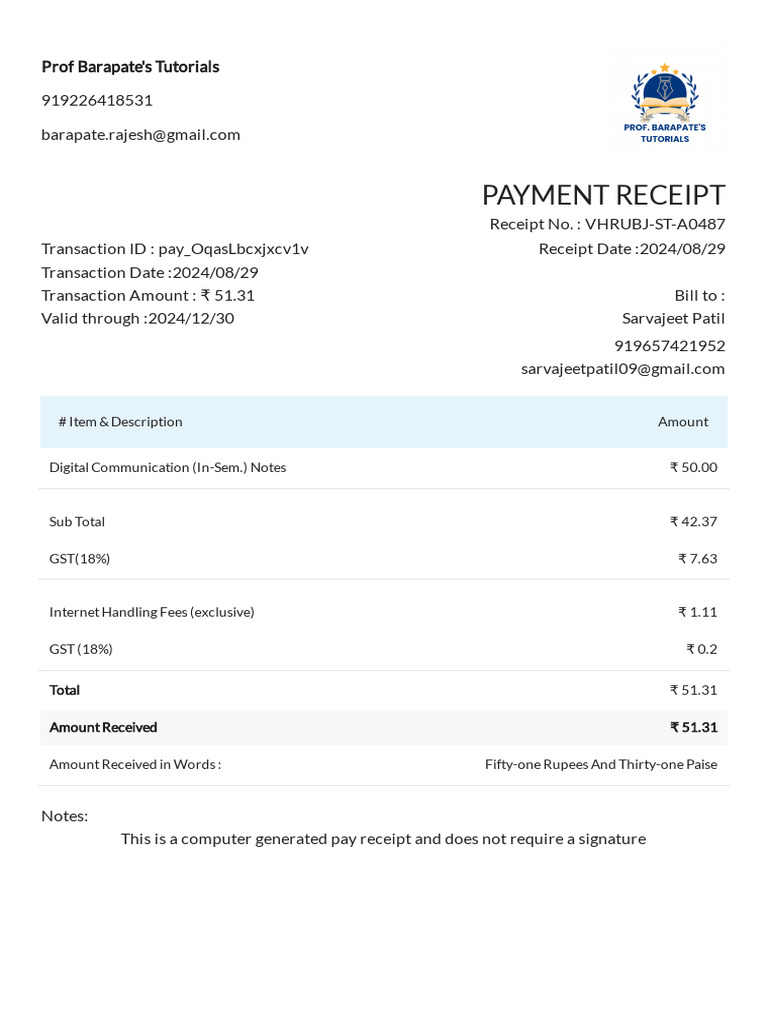 Prof Barapate's Tutorials

919226418531

barapate.rajesh@gmail.com

PROF. BARAPATE'S TUTORIALS

PAYMENT RECEIPT

Receipt No. : VHRUBJ-ST-A0487

Receipt Date :2024/08/29

Transaction ID : pay_OqasLbcxjxcv1v
Transaction Date :2024/08/29
Transaction Amount : ₹ 51.31
Valid through :2024/12/30

Bill to :
Sarvajeet Patil
919657421952
sarvajeetpatil09@gmail.com

| # Item & Description | Amount |
|---|---|
| Digital Communication (In-Sem.) Notes | ₹ 50.00 |
| Sub Total | ₹ 42.37 |
| GST(18%) | ₹ 7.63 |
| Internet Handling Fees (exclusive) | ₹ 1.11 |
| GST (18%) | ₹ 0.2 |
| Total | ₹ 51.31 |
| Amount Received | ₹ 51.31 |
| Amount Received in Words : | Fifty-one Rupees And Thirty-one Paise |

Notes:

This is a computer generated pay receipt and does not require a signature